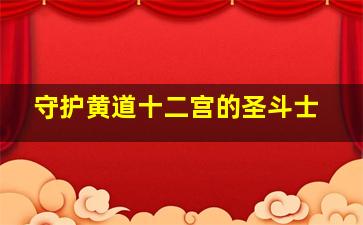 守护黄道十二宫的圣斗士